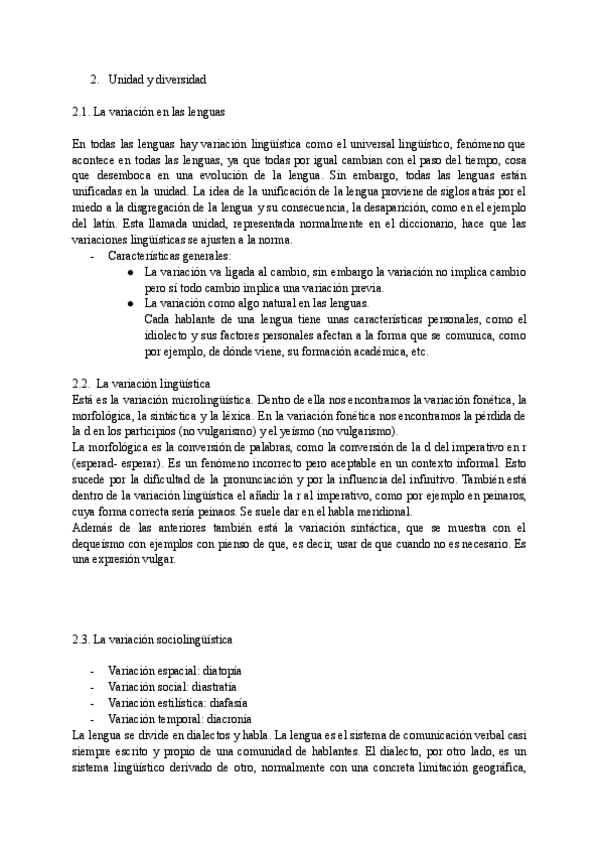 2. Unidad y diversidad

2.1. La variación en las lenguas

En todas las lenguas hay variación lingüística como el universal lingüístico, fenómeno que acontece en todas las lenguas, ya que todas por igual cambian con el paso del tiempo, cosa que desemboca en una evolución de la lengua. Sin embargo, todas las lenguas están unificadas en la unidad. La idea de la unificación de la lengua proviene de siglos atrás por el miedo a la disgregación de la lengua y su consecuencia, la desaparición, como en el ejemplo del latín. Esta llamada unidad, representada normalmente en el diccionario, hace que las variaciones lingüísticas se ajusten a la norma.

- Características generales:
  ● La variación va ligada al cambio, sin embargo la variación no implica cambio pero sí todo cambio implica una variación previa.
  ● La variación como algo natural en las lenguas.
  Cada hablante de una lengua tiene unas características personales, como el idiolecto y sus factores personales afectan a la forma que se comunica, como por ejemplo, de dónde viene, su formación académica, etc.

2.2. La variación lingüística
Está es la variación microlingüística. Dentro de ella nos encontramos la variación fonética, la morfológica, la sintáctica y la léxica. En la variación fonética nos encontramos la pérdida de la d en los participios (no vulgarismo) y el yeísmo (no vulgarismo).
La morfológica es la conversión de palabras, como la conversión de la d del imperativo en r (esperad- esperar). Es un fenómeno incorrecto pero aceptable en un contexto informal. Esto sucede por la dificultad de la pronunciación y por la influencia del infinitivo. También está dentro de la variación lingüística el añadir la r al imperativo, como por ejemplo en peinaros, cuya forma correcta sería peinaos. Se suele dar en el habla meridional.
Además de las anteriores también está la variación sintáctica, que se muestra con el dequeísmo con ejemplos con pienso de que, es decir, usar de que cuando no es necesario. Es una expresión vulgar.

2.3. La variación sociolingüística

- Variación espacial: diatopía
- Variación social: diastratía
- Variación estilística: diafasía
- Variación temporal: diacronía

La lengua se divide en dialectos y habla. La lengua es el sistema de comunicación verbal casi siempre escrito y propio de una comunidad de hablantes. El dialecto, por otro lado, es un sistema lingüístico derivado de otro, normalmente con una concreta limitación geográfica,